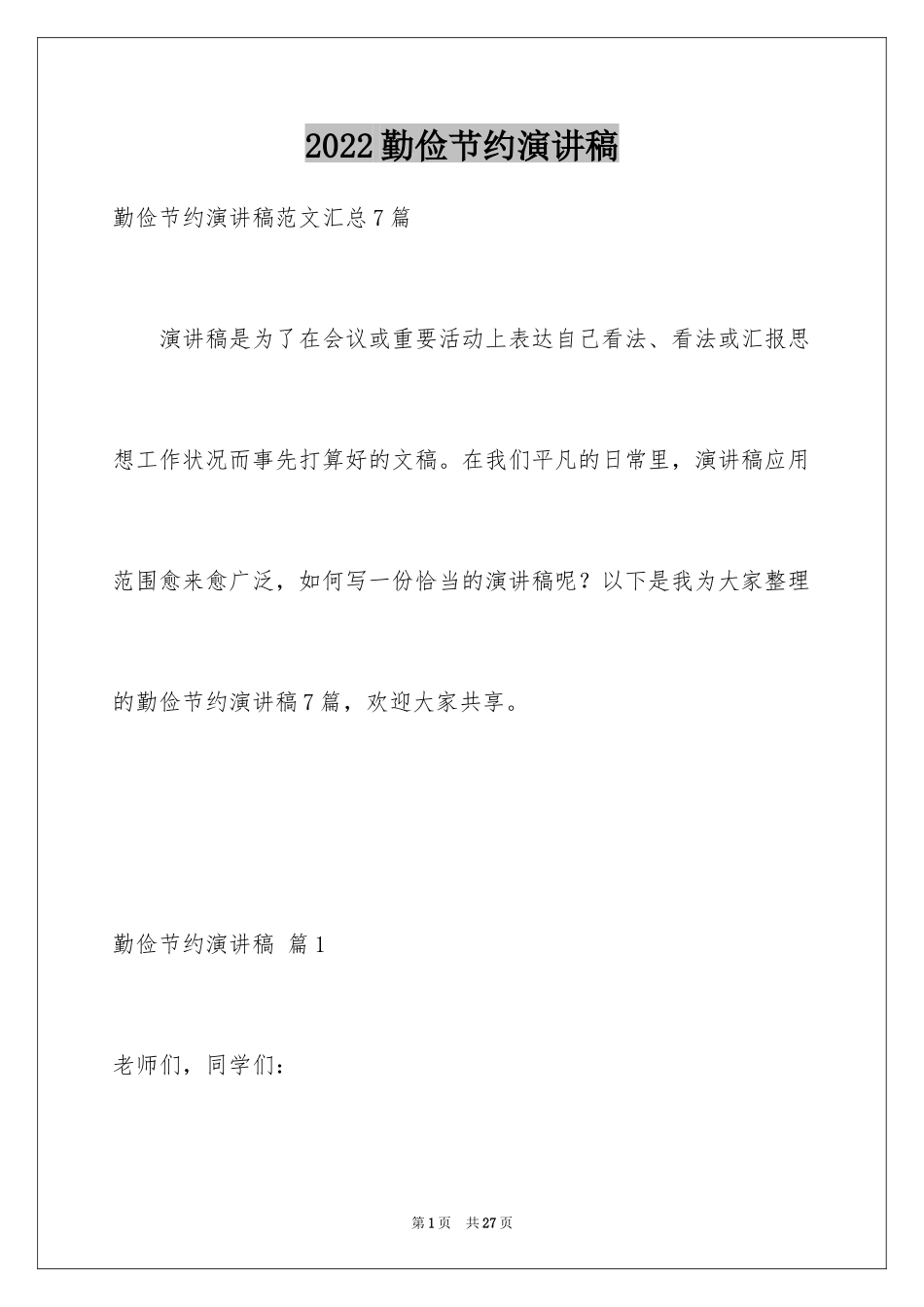 2022勤俭节约演讲稿

勤俭节约演讲稿范文汇总7篇

演讲稿是为了在会议或重要活动上表达自己看法、看法或汇报思想工作状况而事先打算好的文稿。在我们平凡的日常里，演讲稿应用范围愈来愈广泛，如何写一份恰当的演讲稿呢？以下是我为大家整理的勤俭节约演讲稿7篇，欢迎大家共享。

勤俭节约演讲稿 篇1

老师们，同学们：

第1页 共27页